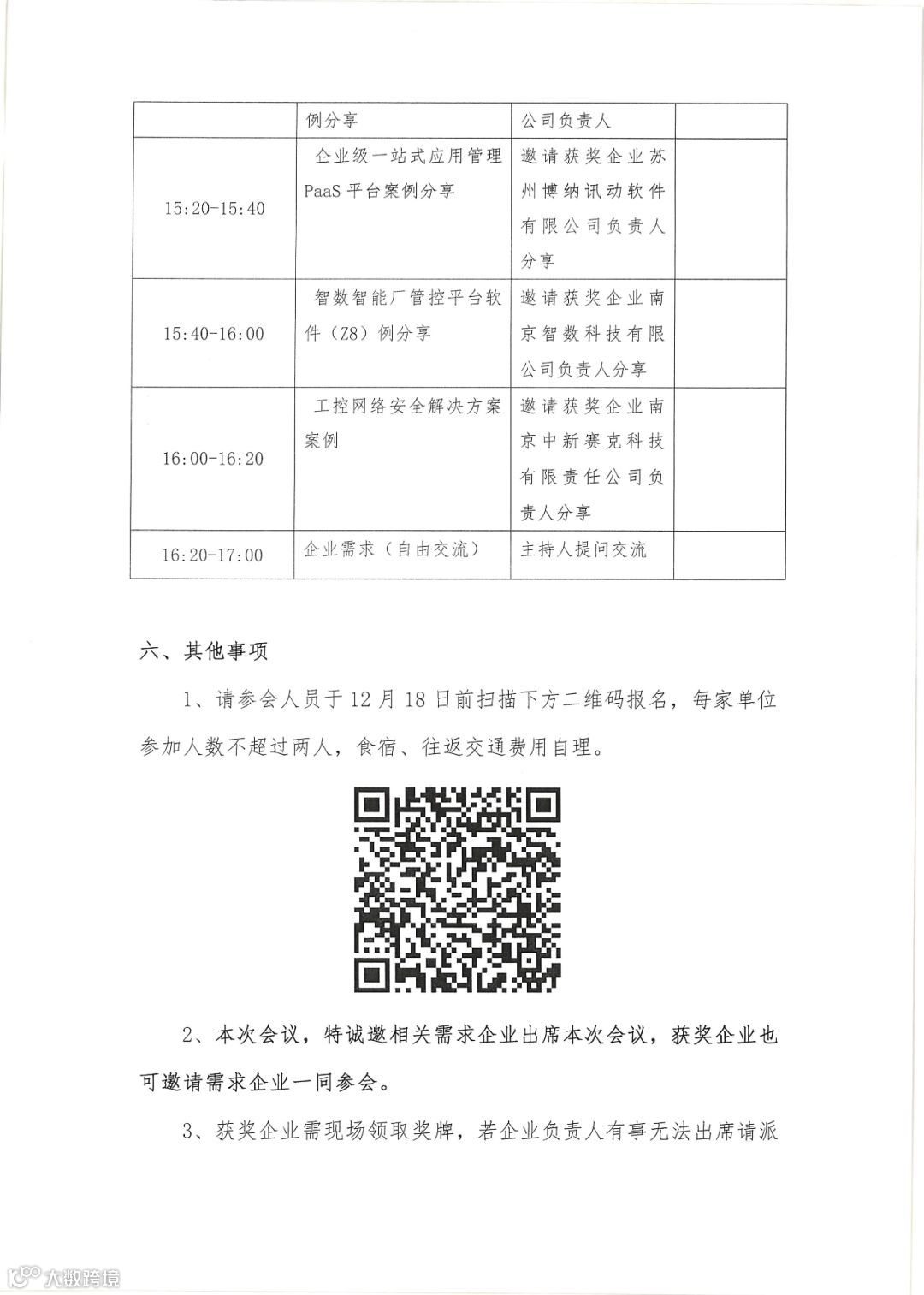 |  | 例分享 | 公司负责人 |  |
|---|---|---|---|
| 15:20-15:40 | 企业级一站式应用管理PaaS平台案例分享 | 邀请获奖企业苏州博纳讯动软件有限公司负责人分享 |  |
| 15:40-16:00 | 智数智能厂管控平台软件（Z8）例分享 | 邀请获奖企业南京智数科技有限公司负责人分享 |  |
| 16:00-16:20 | 工控网络安全解决方案案例 | 邀请获奖企业南京中新赛克科技有限责任公司负责人分享 |  |
| 16:20-17:00 | 企业需求（自由交流） | 主持人提问交流 |  |

六、其他事项

1、请参会人员于12月18日前扫描下方二维码报名，每家单位参加人数不超过两人，食宿、往返交通费用自理。

2、本次会议，特诚邀相关需求企业出席本次会议，获奖企业也可邀请需求企业一同参会。

3、获奖企业需现场领取奖牌，若企业负责人有事无法出席请派

大数跨境